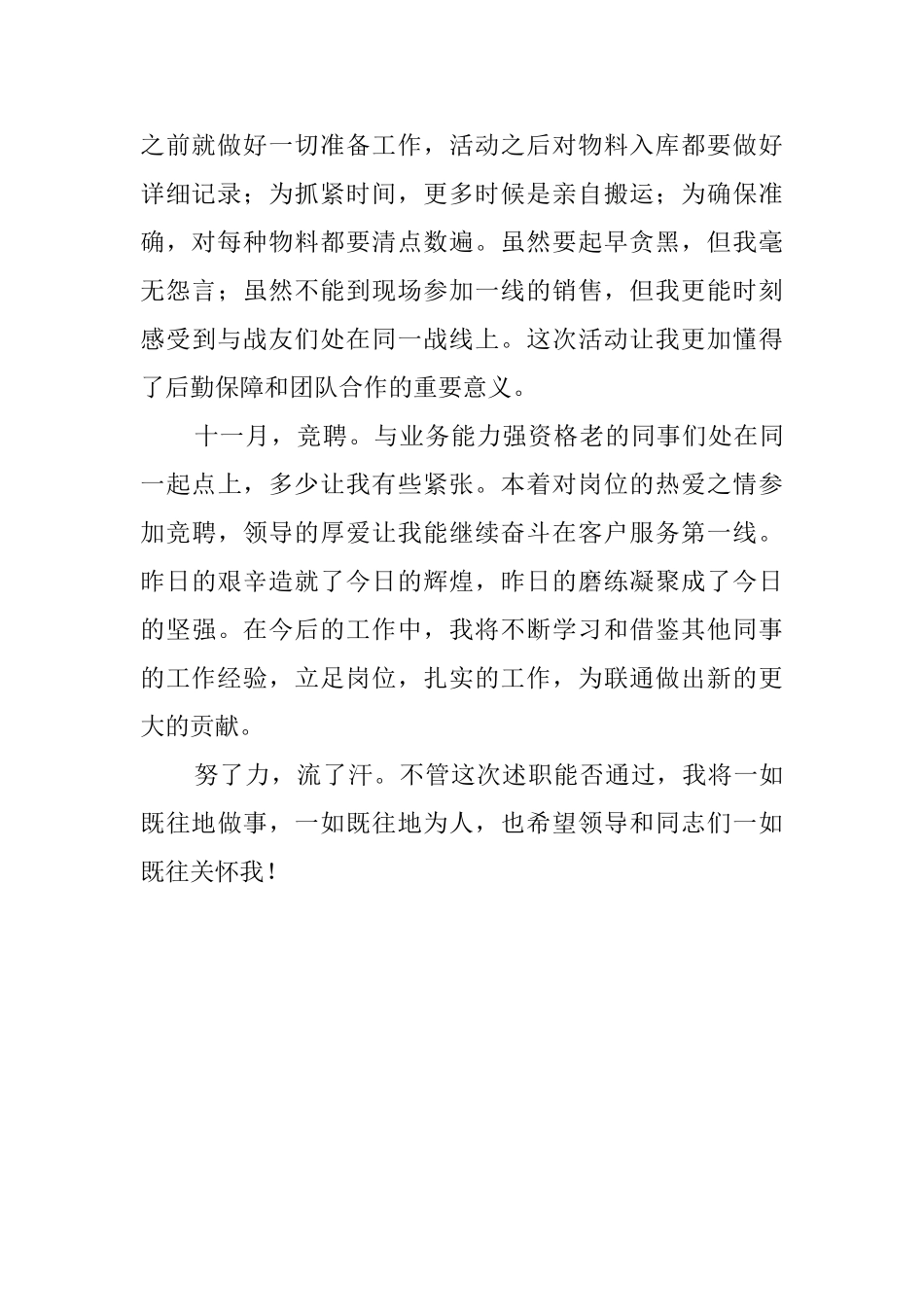 之前就做好一切准备工作，活动之后对物料入库都要做好详细记录；为抓紧时间，更多时候是亲自搬运；为确保准确，对每种物料都要清点数遍。虽然要起早贪黑，但我毫无怨言；虽然不能到现场参加一线的销售，但我更能时刻感受到与战友们处在同一战线上。这次活动让我更加懂得了后勤保障和团队合作的重要意义。

十一月，竞聘。与业务能力强资格老的同事们处在同一起点上，多少让我有些紧张。本着对岗位的热爱之情参加竞聘，领导的厚爱让我能继续奋斗在客户服务第一线。昨日的艰辛造就了今日的辉煌，昨日的磨练凝聚成了今日的坚强。在今后的工作中，我将不断学习和借鉴其他同事的工作经验，立足岗位，扎实的工作，为联通做出新的更大的贡献。

努了力，流了汗。不管这次述职能否通过，我将一如既往地做事，一如既往地为人，也希望领导和同志们一如既往关怀我！